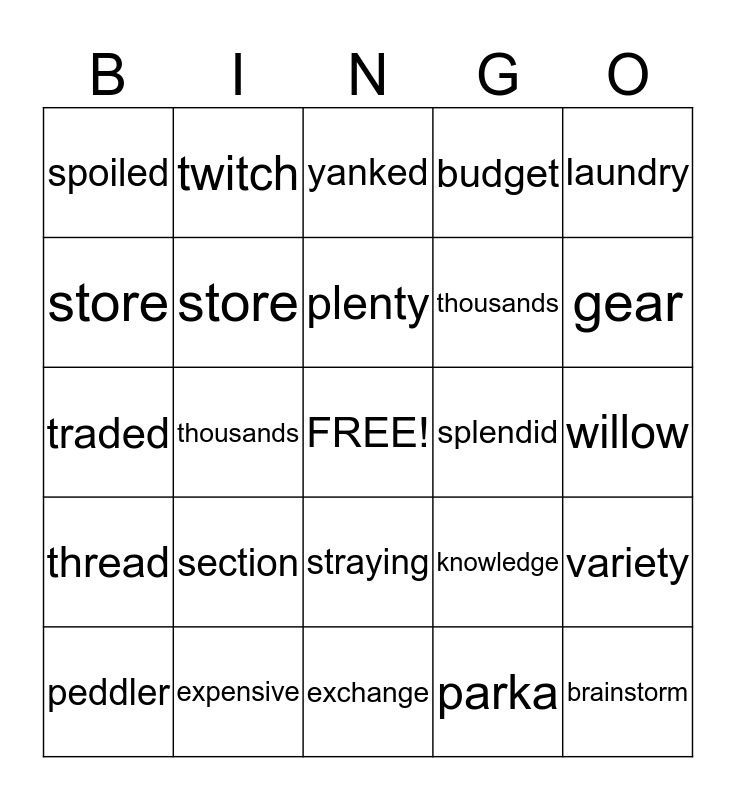 | B | I | N | G | O |
|---|---|---|---|---|
| spoiled | twitch | yanked | budget | laundry |
| store | store | plenty | thousands | gear |
| traded | thousands | FREE! | splendid | willow |
| thread | section | straying | knowledge | variety |
| peddler | expensive | exchange | parka | brainstorm |